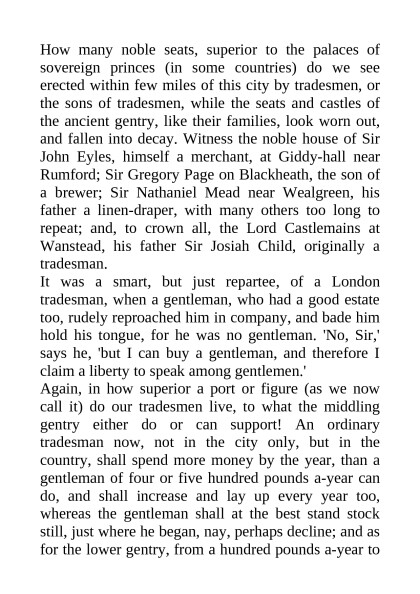 How many noble seats, superior to the palaces of sovereign princes (in some countries) do we see erected within few miles of this city by tradesmen, or the sons of tradesmen, while the seats and castles of the ancient gentry, like their families, look worn out, and fallen into decay. Witness the noble house of Sir John Eyles, himself a merchant, at Giddy-hall near Rumford; Sir Gregory Page on Blackheath, the son of a brewer; Sir Nathaniel Mead near Wealgreen, his father a linen-draper, with many others too long to repeat; and, to crown all, the Lord Castlemains at Wanstead, his father Sir Josiah Child, originally a tradesman.
It was a smart, but just repartee, of a London tradesman, when a gentleman, who had a good estate too, rudely reproached him in company, and bade him hold his tongue, for he was no gentleman. 'No, Sir,' says he, 'but I can buy a gentleman, and therefore I claim a liberty to speak among gentlemen.'
Again, in how superior a port or figure (as we now call it) do our tradesmen live, to what the middling gentry either do or can support! An ordinary tradesman now, not in the city only, but in the country, shall spend more money by the year, than a gentleman of four or five hundred pounds a-year can do, and shall increase and lay up every year too, whereas the gentleman shall at the best stand stock still, just where he began, nay, perhaps decline; and as for the lower gentry, from a hundred pounds a-year to